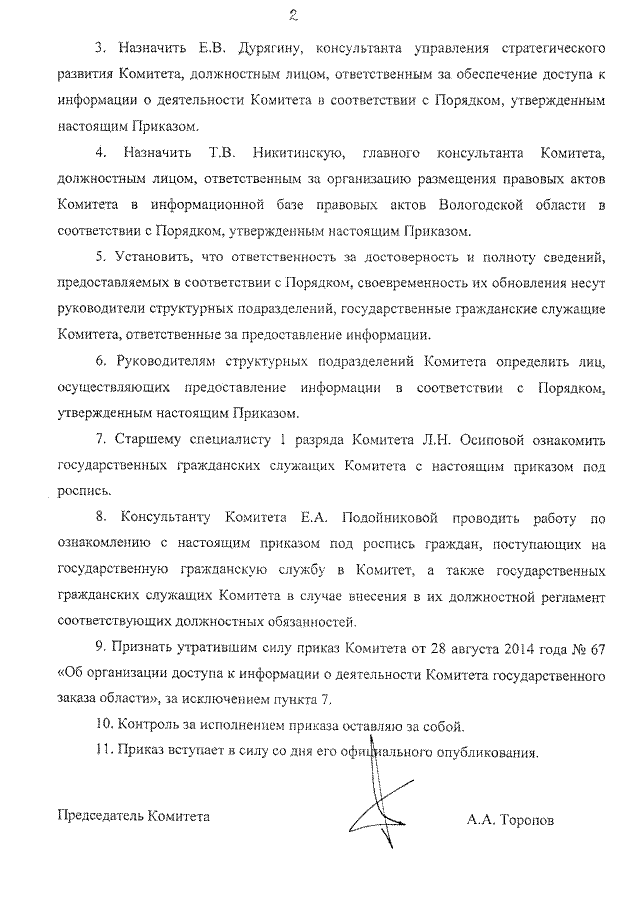 2

3. Назначить Е.В. Дурягину, консультанта управления стратегического развития Комитета, должностным лицом, ответственным за обеспечение доступа к информации о деятельности Комитета в соответствии с Порядком, утвержденным настоящим Приказом.

4. Назначить Т.В. Никитинскую, главного консультанта Комитета, должностным лицом, ответственным за организацию размещения правовых актов Комитета в информационной базе правовых актов Вологодской области в соответствии с Порядком, утвержденным настоящим Приказом.

5. Установить, что ответственность за достоверность и полноту сведений, предоставляемых в соответствии с Порядком, своевременность их обновления несут руководители структурных подразделений, государственные гражданские служащие Комитета, ответственные за предоставление информации.

6. Руководителям структурных подразделений Комитета определить лиц, осуществляющих предоставление информации в соответствии с Порядком, утвержденным настоящим Приказом.

7. Старшему специалисту 1 разряда Комитета Л.Н. Осиповой ознакомить государственных гражданских служащих Комитета с настоящим приказом под роспись.

8. Консультанту Комитета Е.А. Подойниковой проводить работу по ознакомлению с настоящим приказом под роспись граждан, поступающих на государственную гражданскую службу в Комитет, а также государственных гражданских служащих Комитета в случае внесения в их должностной регламент соответствующих должностных обязанностей.

9. Признать утратившим силу приказ Комитета от 28 августа 2014 года № 67 «Об организации доступа к информации о деятельности Комитета государственного заказа области», за исключением пункта 7.

10. Контроль за исполнением приказа оставляю за собой.

11. Приказ вступает в силу со дня его официального опубликования.

Председатель Комитета А.А. Торопов